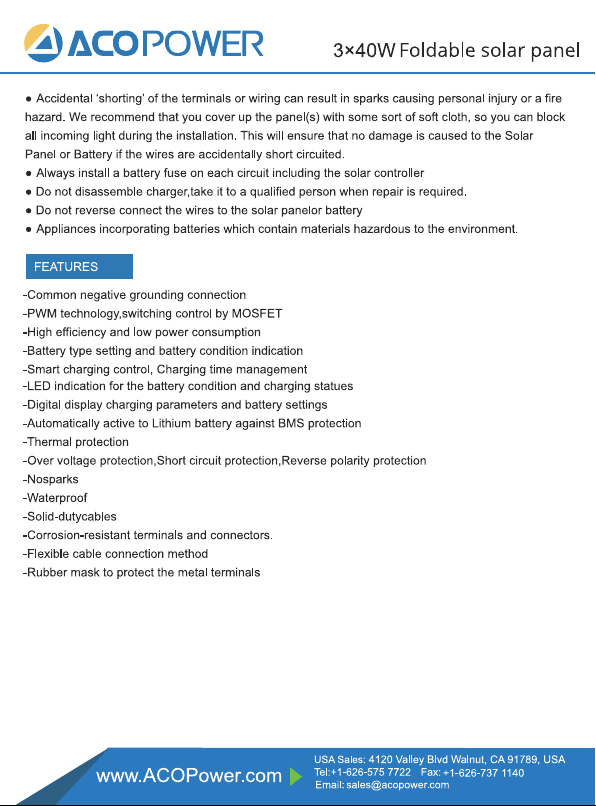 ACOPOWER

3×40W Foldable solar panel

● Accidental 'shorting' of the terminals or wiring can result in sparks causing personal injury or a fire hazard. We recommend that you cover up the panel(s) with some sort of soft cloth, so you can block all incoming light during the installation. This will ensure that no damage is caused to the Solar Panel or Battery if the wires are accidentally short circuited.
● Always install a battery fuse on each circuit including the solar controller
● Do not disassemble charger,take it to a qualified person when repair is required.
● Do not reverse connect the wires to the solar panelor battery
● Appliances incorporating batteries which contain materials hazardous to the environment.

FEATURES

-Common negative grounding connection
-PWM technology,switching control by MOSFET
-High efficiency and low power consumption
-Battery type setting and battery condition indication
-Smart charging control, Charging time management
-LED indication for the battery condition and charging statues
-Digital display charging parameters and battery settings
-Automatically active to Lithium battery against BMS protection
-Thermal protection
-Over voltage protection,Short circuit protection,Reverse polarity protection
-Nosparks
-Waterproof
-Solid-dutycables
-Corrosion-resistant terminals and connectors.
-Flexible cable connection method
-Rubber mask to protect the metal terminals

www.ACOPower.com

USA Sales: 4120 Valley Blvd Walnut, CA 91789, USA
Tel:+1-626-575 7722 Fax: +1-626-737 1140
Email: sales@acopower.com